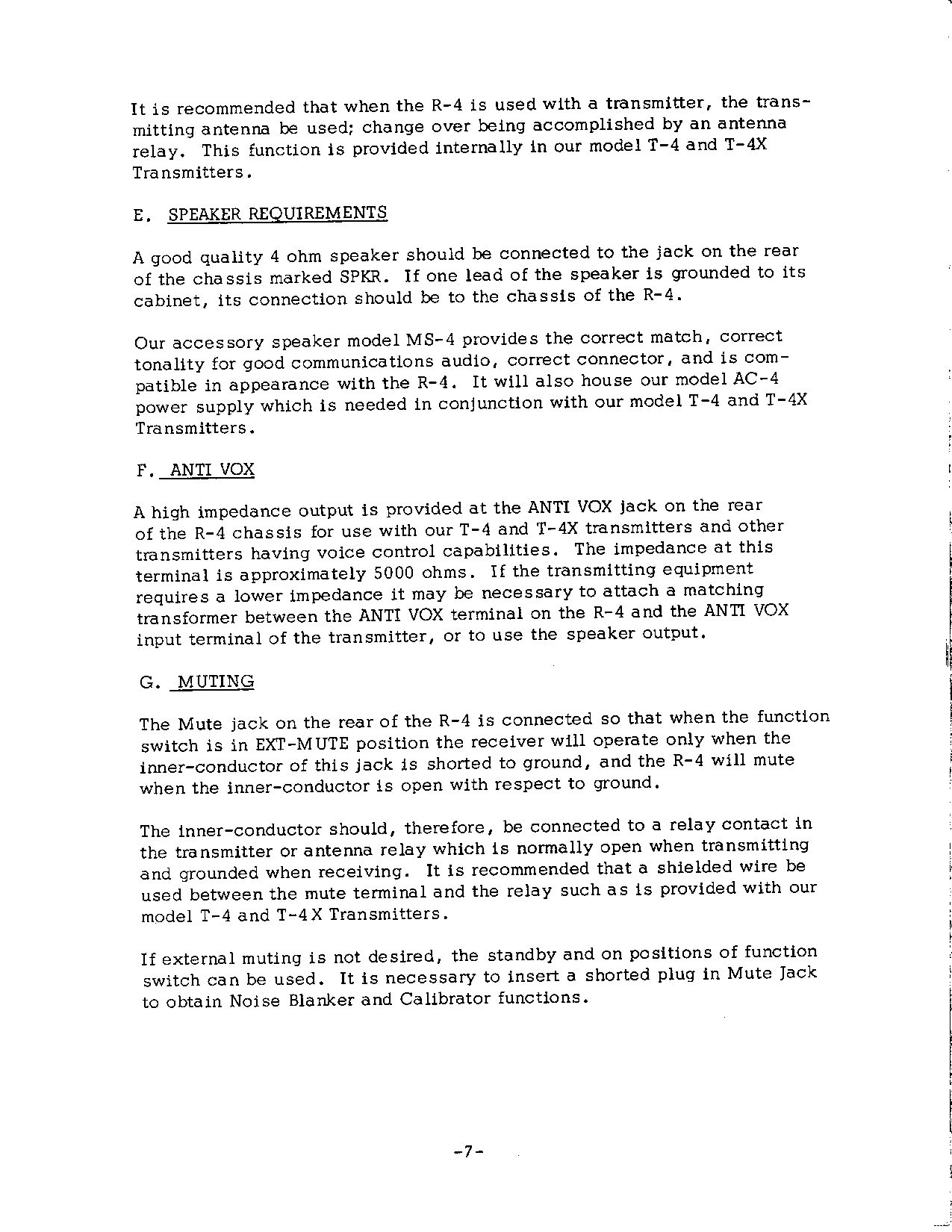 It is recommended that when the R-4 is used with a transmitter, the transmitting antenna be used; change over being accomplished by an antenna relay. This function is provided internally in our model T-4 and T-4X Transmitters.

E. SPEAKER REQUIREMENTS

A good quality 4 ohm speaker should be connected to the jack on the rear of the chassis marked SPKR. If one lead of the speaker is grounded to its cabinet, its connection should be to the chassis of the R-4.

Our accessory speaker model MS-4 provides the correct match, correct tonality for good communications audio, correct connector, and is compatible in appearance with the R-4. It will also house our model AC-4 power supply which is needed in conjunction with our model T-4 and T-4X Transmitters.

F. ANTI VOX

A high impedance output is provided at the ANTI VOX jack on the rear of the R-4 chassis for use with our T-4 and T-4X transmitters and other transmitters having voice control capabilities. The impedance at this terminal is approximately 5000 ohms. If the transmitting equipment requires a lower impedance it may be necessary to attach a matching transformer between the ANTI VOX terminal on the R-4 and the ANTI VOX input terminal of the transmitter, or to use the speaker output.

G. MUTING

The Mute jack on the rear of the R-4 is connected so that when the function switch is in EXT-MUTE position the receiver will operate only when the inner-conductor of this jack is shorted to ground, and the R-4 will mute when the inner-conductor is open with respect to ground.

The inner-conductor should, therefore, be connected to a relay contact in the transmitter or antenna relay which is normally open when transmitting and grounded when receiving. It is recommended that a shielded wire be used between the mute terminal and the relay such as is provided with our model T-4 and T-4X Transmitters.

If external muting is not desired, the standby and on positions of function switch can be used. It is necessary to insert a shorted plug in Mute Jack to obtain Noise Blanker and Calibrator functions.

-7-